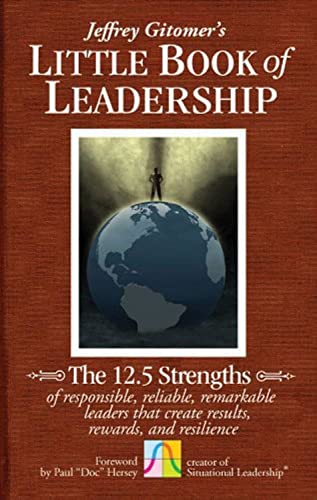 Jeffrey Gitomer's
LITTLE BOOK of
LEADERSHIP

The 12.5 Strengths
of responsible, reliable, remarkable leaders that create results, rewards, and resilience

Foreword by Paul "Doc" Hersey creator of Situational Leadership®